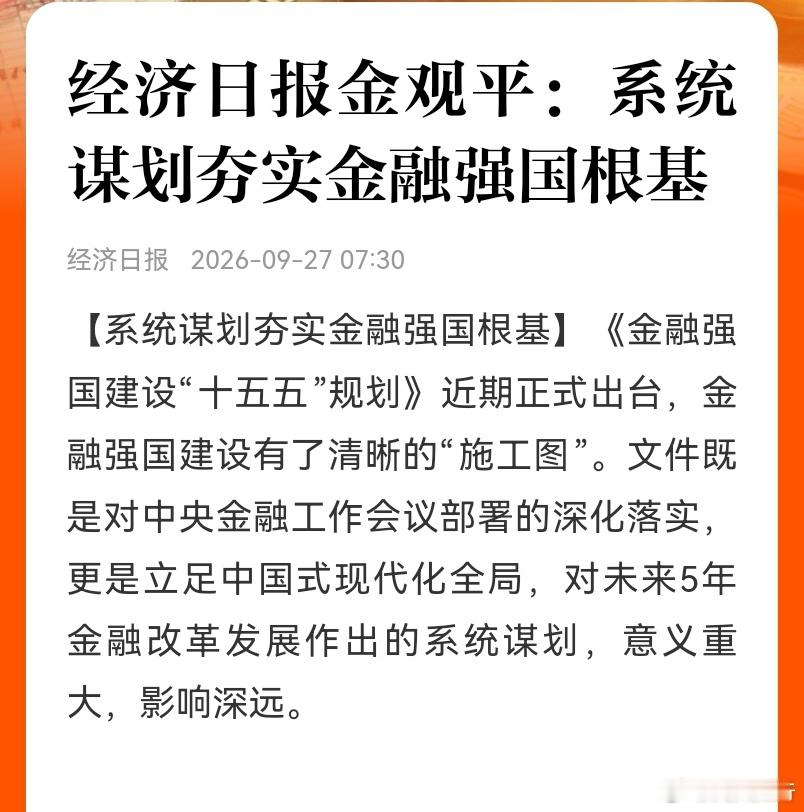 经济日报金观平：系统谋划夯实金融强国根基

经济日报 2026-09-27 07:30

【系统谋划夯实金融强国根基】《金融强国建设“十五五”规划》近期正式出台，金融强国建设有了清晰的“施工图”。文件既是对中央金融工作会议部署的深化落实，更是立足中国式现代化全局，对未来5年金融改革发展作出的系统谋划，意义重大，影响深远。